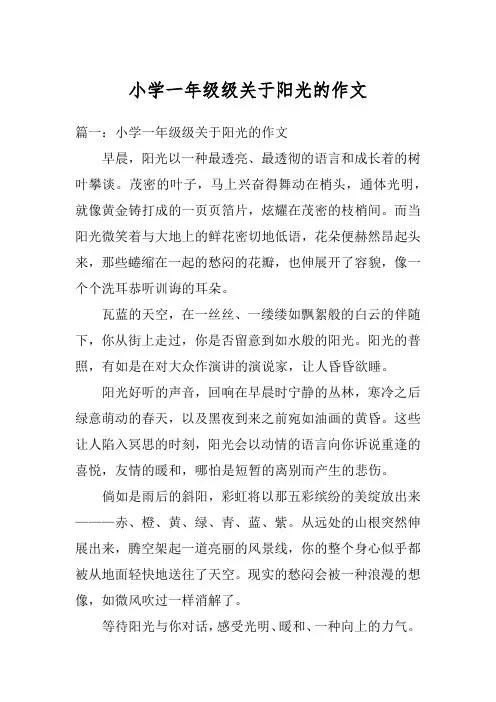 小学一年级级关于阳光的作文

篇一：小学一年级级关于阳光的作文

早晨，阳光以一种最透亮、最透彻的语言和成长着的树叶攀谈。茂密的叶子，马上兴奋得舞动在梢头，通体光明，就像黄金铸打成的一页页箔片，炫耀在茂密的枝梢间。而当阳光微笑着与大地上的鲜花密切地低语，花朵便赫然昂起头来，那些蜷缩在一起的愁闷的花瓣，也伸展开了容貌，像一个个洗耳恭听训诲的耳朵。

瓦蓝的天空，在一丝丝、一缕缕如飘絮般的白云的伴随下，你从街上走过，你是否留意到如水般的阳光。阳光的普照，有如是在对大众作演讲的演说家，让人昏昏欲睡。

阳光好听的声音，回响在早晨时宁静的丛林，寒冷之后绿意萌动的春天，以及黑夜到来之前宛如油画的黄昏。这些让人陷入冥思的时刻，阳光会以动情的语言向你诉说重逢的喜悦，友情的暖和，哪怕是短暂的离别而产生的悲伤。

倘如是雨后的斜阳，彩虹将以那五彩缤纷的美绽放出来———赤、橙、黄、绿、青、蓝、紫。从远处的山根突然伸展出来，腾空架起一道亮丽的风景线，你的整个身心似乎都被从地面轻快地送往了天空。现实的愁闷会被一种浪漫的想像，如微风吹过一样消解了。

等待阳光与你对话，感受光明、暖和、一种向上的力气。